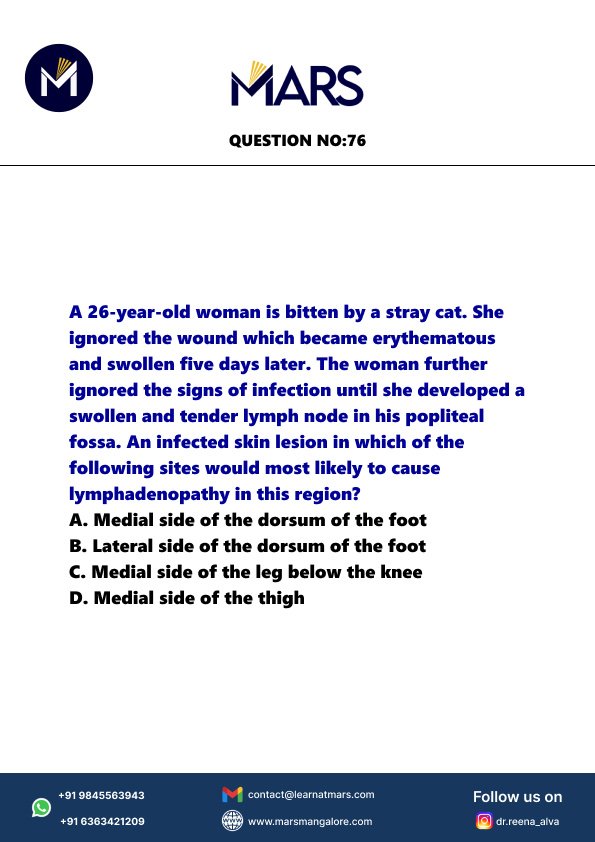 MARS

QUESTION NO:76

A 26-year-old woman is bitten by a stray cat. She ignored the wound which became erythematous and swollen five days later. The woman further ignored the signs of infection until she developed a swollen and tender lymph node in his popliteal fossa. An infected skin lesion in which of the following sites would most likely to cause lymphadenopathy in this region?
A. Medial side of the dorsum of the foot
B. Lateral side of the dorsum of the foot
C. Medial side of the leg below the knee
D. Medial side of the thigh

+91 9845563943
+91 6363421209
contact@learnatmars.com
www.marsmangalore.com
Follow us on
dr.reena_alva